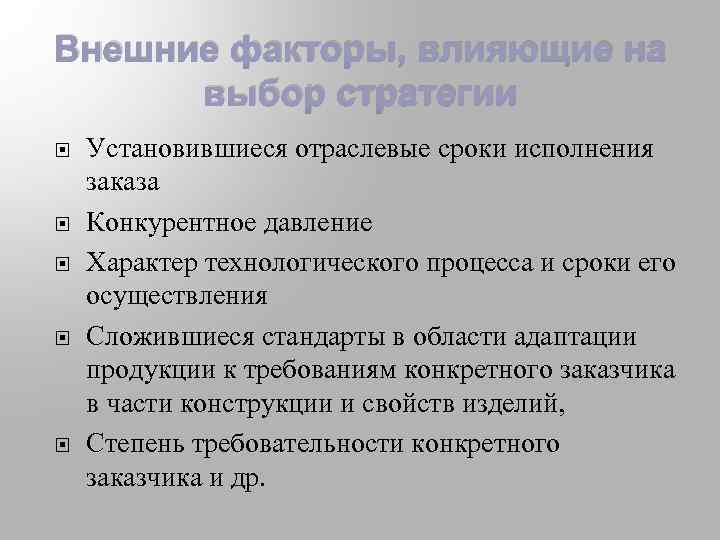 Внешние факторы, влияющие на выбор стратегии

Установившиеся отраслевые сроки исполнения заказа

Конкурентное давление

Характер технологического процесса и сроки его осуществления

Сложившиеся стандарты в области адаптации продукции к требованиям конкретного заказчика в части конструкции и свойств изделий,

Степень требовательности конкретного заказчика и др.